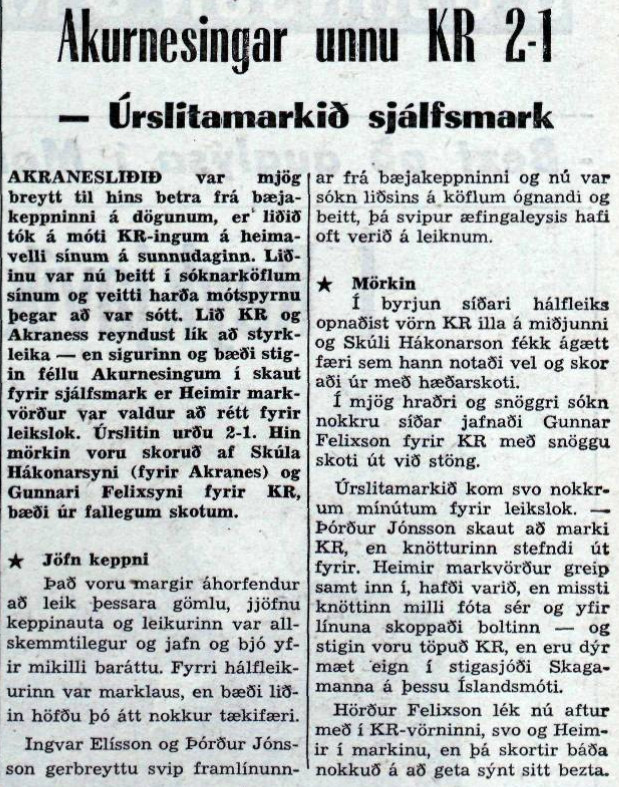 Akurnesingar unnu KR 2-1

— Úrslitamarkið sjálfsmark

AKRANESLIÐIÐ var mjög breytt til hins betra frá bæjakeppninni á dögunum, er liðið tók á móti KR-ingum á heimavelli sínum á sunnudaginn. Liðinu var nú beitt í sóknarköflum sínum og veitti harða mótspyrnu þegar að var sótt. Lið KR og Akraness reyndust lík að styrkleika — en sigurinn og bæði stigin féllu Akurnesingum í skaut fyrir sjálfsmark er Heimir markvörður var valdur að rétt fyrir leikslok. Úrslitin urðu 2-1. Hin mörkin voru skoruð af Skúla Hákonarsyni (fyrir Akranes) og Gunnari Felixsyni fyrir KR, bæði úr fallegum skotum.

★ Jöfn keppni

Það voru margir áhorfendur að leik þessara gömlu, jjöfnu keppinauta og leikurinn var allskemmtilegur og jafn og bjó yfir mikilli baráttu. Fyrri hálfleikurinn var marklaus, en bæði liðin höfðu þó átt nokkur tækifæri.

Ingvar Elísson og Þórður Jónsson gerbreyttu svip framlínunnar frá bæjakeppninni og nú var sókn liðsins á köflum ógnandi og beitt, þá svipur æfingaleysis hafi oft verið á leiknum.

★ Mörkin

Í byrjun síðari hálfleiks opnaðist vörn KR illa á miðjunni og Skúli Hákonarson fékk ágætt færi sem hann notaði vel og skoraði úr með hæðarskoti.

Í mjög hraðri og snöggri sókn nokkru síðar jafnaði Gunnar Felixson fyrir KR með snöggu skoti út við stöng.

Úrslitamarkið kom svo nokkrum mínútum fyrir leikslok. — Þórður Jónsson skaut að marki KR, en knötturinn stefndi út fyrir. Heimir markvörður greip samt inn í, hafði varið, en missti knöttinn milli fóta sér og yfir línuna skoppaði boltinn — og stigin voru töpuð KR, en eru dýrmæt eign í stigasjóði Skagamanna á þessu Íslandsmóti.

Hörður Felixson lék nú aftur með í KR-vörninni, svo og Heimir í markinu, en þá skortir báða nokkuð á að geta sýnt sitt bezta.